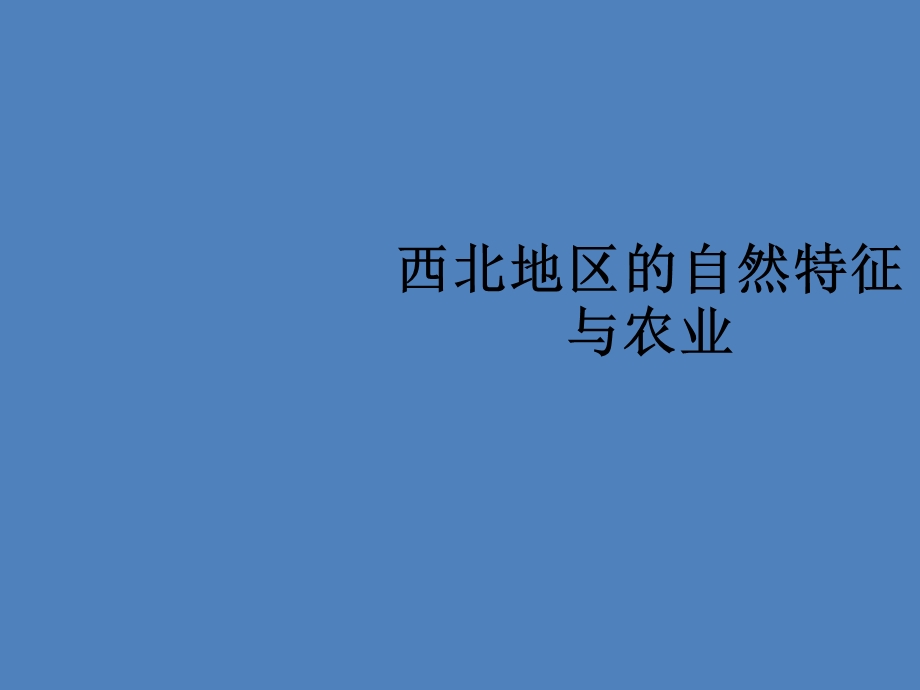 西北地区的自然特征与农业